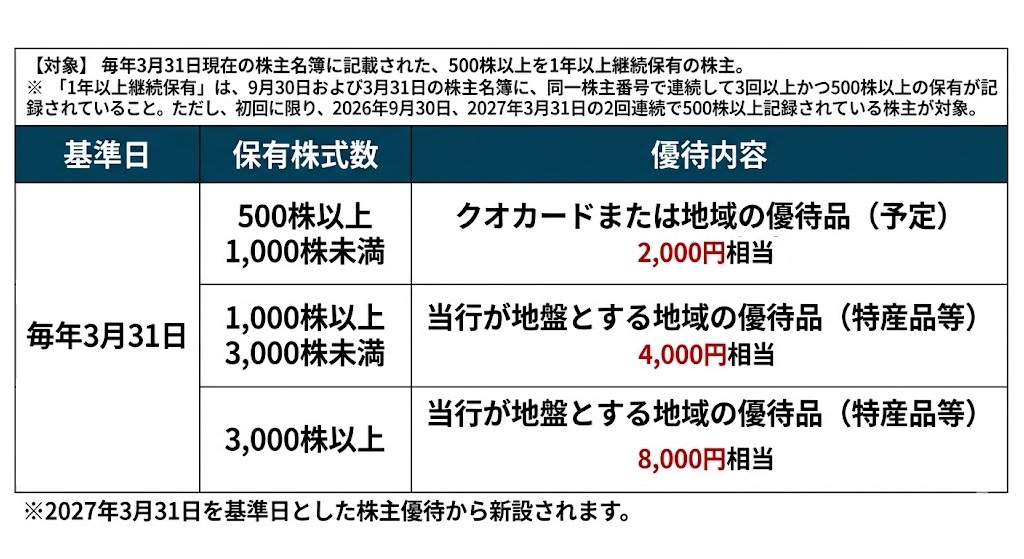 【対象】 毎年3月31日現在の株主名簿に記載された、500株以上を1年以上継続保有の株主。
※ 「1年以上継続保有」は、9月30日および3月31日の株主名簿に、同一株主番号で連続して3回以上かつ500株以上の保有が記録されていること。ただし、初回に限り、2026年9月30日、2027年3月31日の2回連続で500株以上記録されている株主が対象。

| 基準日 | 保有株式数 | 優待内容 |
|---|---|---|
| 毎年3月31日 | 500株以上 1,000株未満 | クオカードまたは地域の優待品（予定） 2,000円相当 |
| | 1,000株以上 3,000株未満 | 当行が地盤とする地域の優待品（特産品等） 4,000円相当 |
| | 3,000株以上 | 当行が地盤とする地域の優待品（特産品等） 8,000円相当 |

※2027年3月31日を基準日とした株主優待から新設されます。